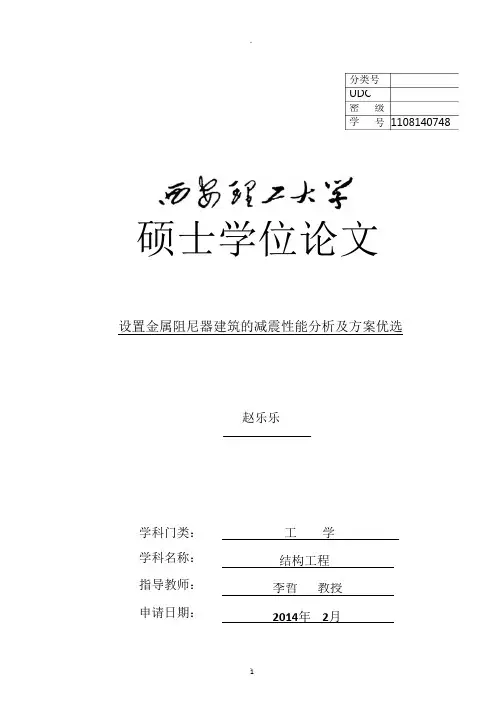 | 分类号 | |
|---|---|
| UDC | |
| 密　级 | |
| 学　号 | 1108140748 |

西安理工大学

硕士学位论文

设置金属阻尼器建筑的减震性能分析及方案优选

赵乐乐

学科门类：　工　学

学科名称：　结构工程

指导教师：　李哲　教授

申请日期：　2014年　2月

1